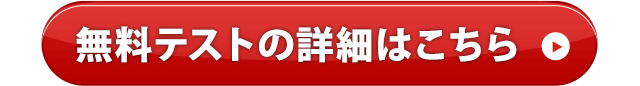 無料テストの詳細はこちら